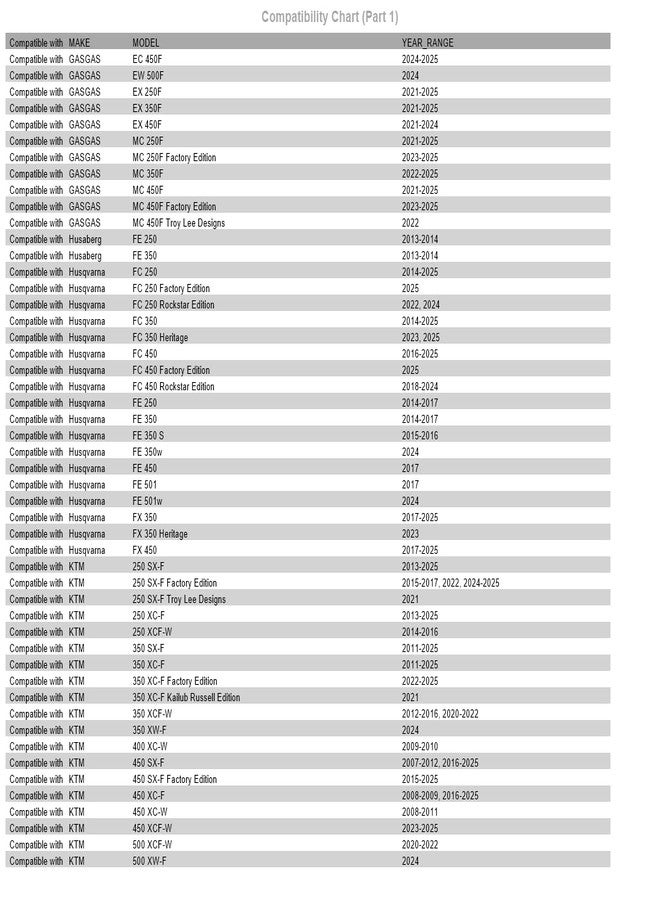 Compatibility Chart (Part 1)

| Compatible with | MAKE | MODEL | YEAR_RANGE |
|---|---|---|---|
| Compatible with | GASGAS | EC 450F | 2024-2025 |
| Compatible with | GASGAS | EW 500F | 2024 |
| Compatible with | GASGAS | EX 250F | 2021-2025 |
| Compatible with | GASGAS | EX 350F | 2021-2025 |
| Compatible with | GASGAS | EX 450F | 2021-2024 |
| Compatible with | GASGAS | MC 250F | 2021-2025 |
| Compatible with | GASGAS | MC 250F Factory Edition | 2023-2025 |
| Compatible with | GASGAS | MC 350F | 2022-2025 |
| Compatible with | GASGAS | MC 450F | 2021-2025 |
| Compatible with | GASGAS | MC 450F Factory Edition | 2023-2025 |
| Compatible with | GASGAS | MC 450F Troy Lee Designs | 2022 |
| Compatible with | Husaberg | FE 250 | 2013-2014 |
| Compatible with | Husaberg | FE 350 | 2013-2014 |
| Compatible with | Husqvarna | FC 250 | 2014-2025 |
| Compatible with | Husqvarna | FC 250 Factory Edition | 2025 |
| Compatible with | Husqvarna | FC 250 Rockstar Edition | 2022, 2024 |
| Compatible with | Husqvarna | FC 350 | 2014-2025 |
| Compatible with | Husqvarna | FC 350 Heritage | 2023, 2025 |
| Compatible with | Husqvarna | FC 450 | 2016-2025 |
| Compatible with | Husqvarna | FC 450 Factory Edition | 2025 |
| Compatible with | Husqvarna | FC 450 Rockstar Edition | 2018-2024 |
| Compatible with | Husqvarna | FE 250 | 2014-2017 |
| Compatible with | Husqvarna | FE 350 | 2014-2017 |
| Compatible with | Husqvarna | FE 350 S | 2015-2016 |
| Compatible with | Husqvarna | FE 350w | 2024 |
| Compatible with | Husqvarna | FE 450 | 2017 |
| Compatible with | Husqvarna | FE 501 | 2017 |
| Compatible with | Husqvarna | FE 501w | 2024 |
| Compatible with | Husqvarna | FX 350 | 2017-2025 |
| Compatible with | Husqvarna | FX 350 Heritage | 2023 |
| Compatible with | Husqvarna | FX 450 | 2017-2025 |
| Compatible with | KTM | 250 SX-F | 2013-2025 |
| Compatible with | KTM | 250 SX-F Factory Edition | 2015-2017, 2022, 2024-2025 |
| Compatible with | KTM | 250 SX-F Troy Lee Designs | 2021 |
| Compatible with | KTM | 250 XC-F | 2013-2025 |
| Compatible with | KTM | 250 XCF-W | 2014-2016 |
| Compatible with | KTM | 350 SX-F | 2011-2025 |
| Compatible with | KTM | 350 XC-F | 2011-2025 |
| Compatible with | KTM | 350 XC-F Factory Edition | 2022-2025 |
| Compatible with | KTM | 350 XC-F Kailub Russell Edition | 2021 |
| Compatible with | KTM | 350 XCF-W | 2012-2016, 2020-2022 |
| Compatible with | KTM | 350 XW-F | 2024 |
| Compatible with | KTM | 400 XC-W | 2009-2010 |
| Compatible with | KTM | 450 SX-F | 2007-2012, 2016-2025 |
| Compatible with | KTM | 450 SX-F Factory Edition | 2015-2025 |
| Compatible with | KTM | 450 XC-F | 2008-2009, 2016-2025 |
| Compatible with | KTM | 450 XC-W | 2008-2011 |
| Compatible with | KTM | 450 XCF-W | 2023-2025 |
| Compatible with | KTM | 500 XCF-W | 2020-2022 |
| Compatible with | KTM | 500 XW-F | 2024 |